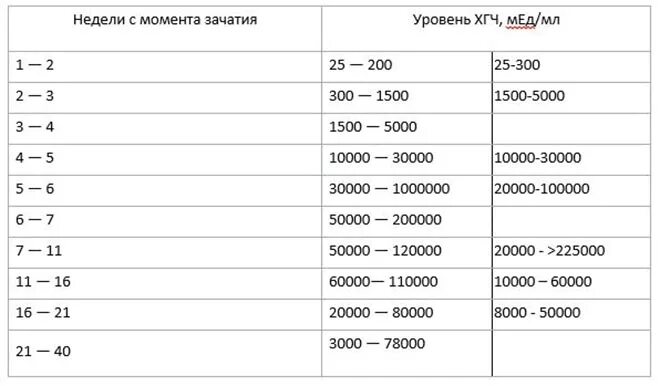 | Недели с момента зачатия | Уровень ХГЧ, мЕд/мл | |
|---|---|---|
| 1 — 2 | 25 — 200 | 25-300 |
| 2 — 3 | 300 — 1500 | 1500-5000 |
| 3 — 4 | 1500 — 5000 | |
| 4 — 5 | 10000 — 30000 | 10000-30000 |
| 5 — 6 | 30000 — 1000000 | 20000-100000 |
| 6 — 7 | 50000 — 200000 | |
| 7 — 11 | 50000 — 120000 | 20000 - >225000 |
| 11 — 16 | 60000— 110000 | 10000 – 60000 |
| 16 — 21 | 20000 — 80000 | 8000 - 50000 |
| 21 — 40 | 3000 — 78000 | |